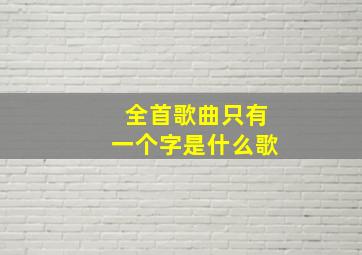 全首歌曲只有
一个字是什么歌